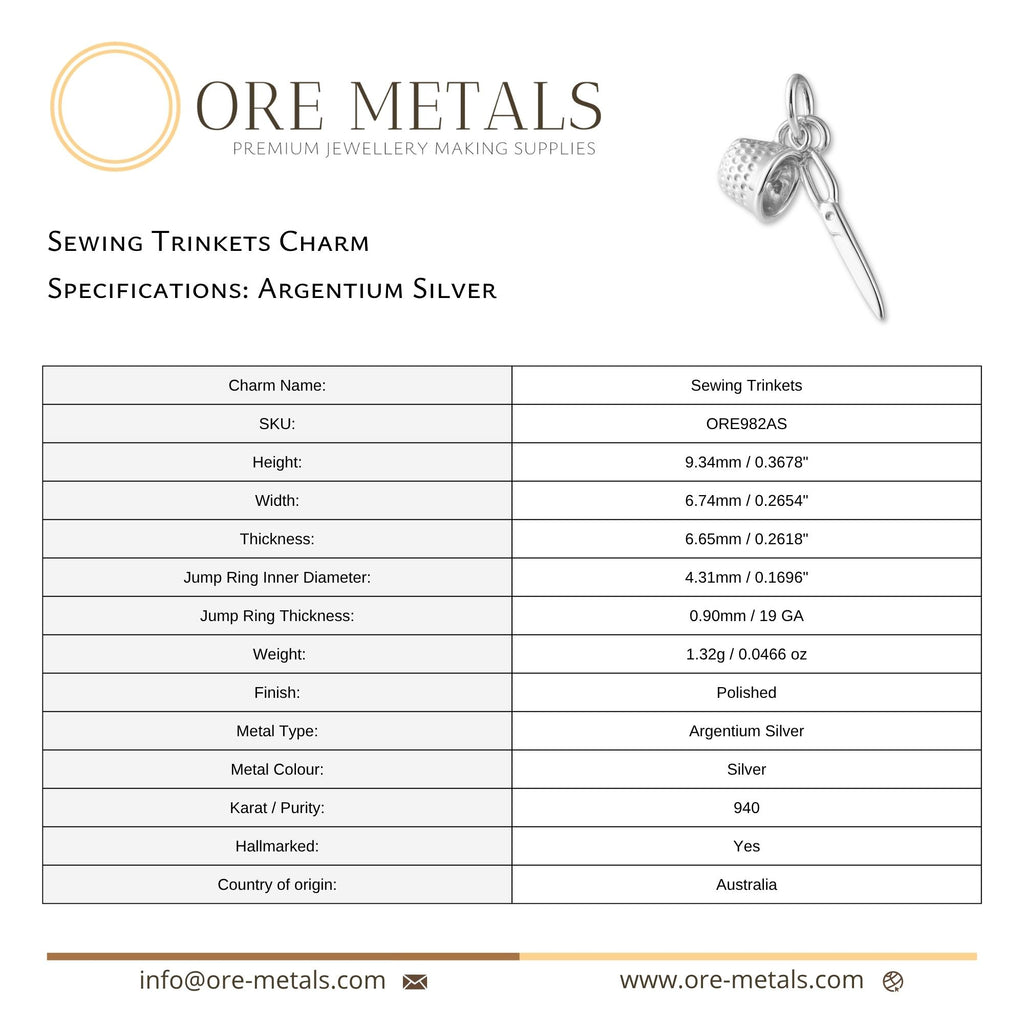 ORE METALS
PREMIUM JEWELLERY MAKING SUPPLIES

Sewing Trinkets Charm
Specifications: Argentium Silver

| Charm Name: | Sewing Trinkets |
|---|---|
| SKU: | ORE982AS |
| Height: | 9.34mm / 0.3678" |
| Width: | 6.74mm / 0.2654" |
| Thickness: | 6.65mm / 0.2618" |
| Jump Ring Inner Diameter: | 4.31mm / 0.1696" |
| Jump Ring Thickness: | 0.90mm / 19 GA |
| Weight: | 1.32g / 0.0466 oz |
| Finish: | Polished |
| Metal Type: | Argentium Silver |
| Metal Colour: | Silver |
| Karat / Purity: | 940 |
| Hallmarked: | Yes |
| Country of origin: | Australia |

info@ore-metals.com

www.ore-metals.com